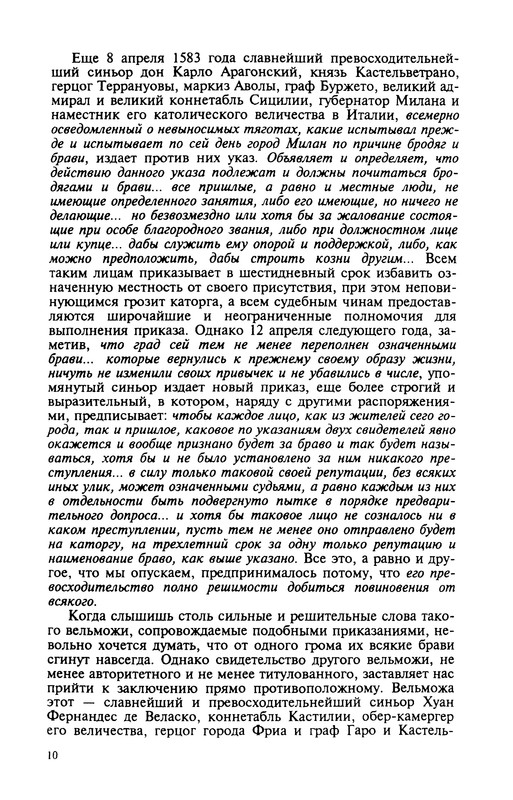 Еще 8 апреля 1583 года славнейший превосходительнейший синьор дон Карло Арагонский, князь Кастельветрано, герцог Террануовы, маркиз Аволы, граф Буржето, великий адмирал и великий коннетабль Сицилии, губернатор Милана и наместник его католического величества в Италии, всемерно осведомленный о невыносимых тяготах, какие испытывал прежде и испытывает по сей день город Милан по причине бродяг и брави, издает против них указ. Объявляет и определяет, что действию данного указа подлежат и должны почитаться бродягами и брави... все пришлые, а равно и местные люди, не имеющие определенного занятия, либо его имеющие, но ничего не делающие... но безвозмездно или хотя бы за жалование состоящие при особе благородного звания, либо при должностном лице или купце... дабы служить ему опорой и поддержкой, либо, как можно предположить, дабы строить козни другим... Всем таким лицам приказывает в шестидневный срок избавить означенную местность от своего присутствия, при этом неповинующимся грозит каторга, а всем судебным чинам предоставляются широчайшие и неограниченные полномочия для выполнения приказа. Однако 12 апреля следующего года, заметив, что град сей тем не менее переполнен означенными брави... которые вернулись к прежнему своему образу жизни, ничуть не изменили своих привычек и не убавились в числе, упомянутый синьор издает новый приказ, еще более строгий и выразительный, в котором, наряду с другими распоряжениями, предписывает: чтобы каждое лицо, как из жителей сего города, так и пришлое, каковое по указаниям двух свидетелей явно окажется и вообще признано будет за браво и так будет называться, хотя бы и не было установлено за ним никакого преступления... в силу только таковой своей репутации, без всяких иных улик, может означенными судьями, а равно каждым из них в отдельности быть подвергнуто пытке в порядке предварительного допроса... и хотя бы таковое лицо не созналось ни в каком преступлении, пусть тем не менее оно отправлено будет на каторгу, на трехлетний срок за одну только репутацию и наименование браво, как выше указано. Все это, а равно и другое, что мы опускаем, предпринималось потому, что его превосходительство полно решимости добиться повиновения от всякого.

Когда слышишь столь сильные и решительные слова такого вельможи, сопровождаемые подобными приказаниями, невольно хочется думать, что от одного грома их всякие брави сгинут навсегда. Однако свидетельство другого вельможи, не менее авторитетного и не менее титулованного, заставляет нас прийти к заключению прямо противоположному. Вельможа этот — славнейший и превосходительнейший синьор Хуан Фернандес де Веласко, коннетабль Кастилии, обер-камергер его величества, герцог города Фриа и граф Гаро и Кастель-

10